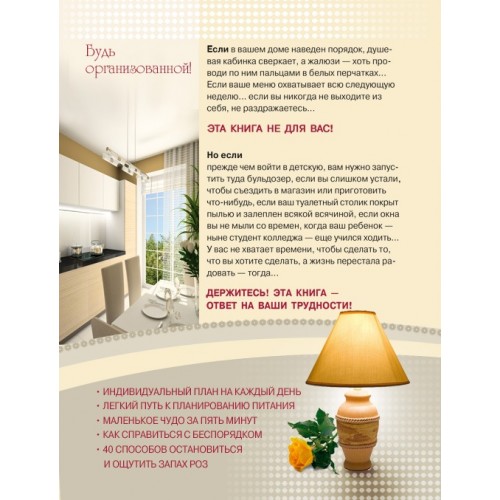 Будь организованной!

Если в вашем доме наведен порядок, душевая кабинка сверкает, а жалюзи — хоть проводи по ним пальцами в белых перчатках... Если ваше меню охватывает всю следующую неделю... если вы никогда не выходите из себя, не раздражаетесь...

ЭТА КНИГА НЕ ДЛЯ ВАС!

Но если
прежде чем войти в детскую, вам нужно запустить туда бульдозер, если вы слишком устали, чтобы съездить в магазин или приготовить что-нибудь, если ваш туалетный столик покрыт пылью и залеплен всякой всячиной, если окна вы не мыли со времен, когда ваш ребенок — ныне студент колледжа — еще учился ходить... У вас не хватает времени, чтобы сделать то, что вы хотите сделать, а жизнь перестала радовать — тогда...

ДЕРЖИТЕСЬ! ЭТА КНИГА — ОТВЕТ НА ВАШИ ТРУДНОСТИ!

· ИНДИВИДУАЛЬНЫЙ ПЛАН НА КАЖДЫЙ ДЕНЬ
· ЛЕГКИЙ ПУТЬ К ПЛАНИРОВАНИЮ ПИТАНИЯ
· МАЛЕНЬКОЕ ЧУДО ЗА ПЯТЬ МИНУТ
· КАК СПРАВИТЬСЯ С БЕСПОРЯДКОМ
· 40 СПОСОБОВ ОСТАНОВИТЬСЯ И ОЩУТИТЬ ЗАПАХ РОЗ